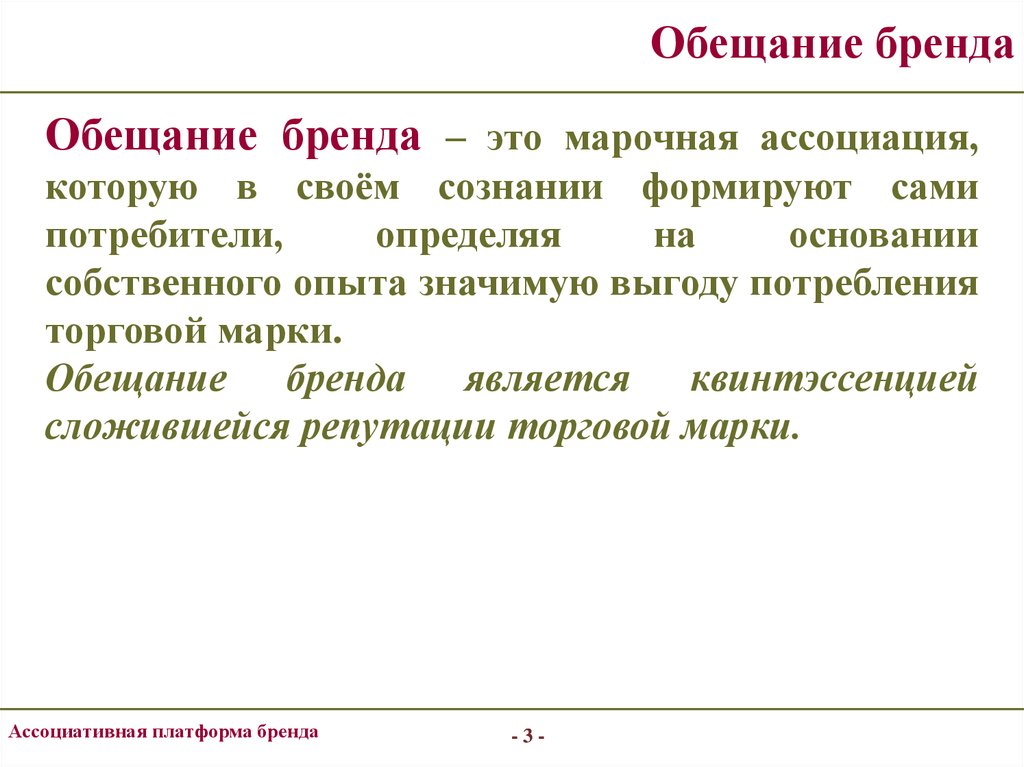 Обещание бренда

Обещание бренда – это марочная ассоциация, которую в своём сознании формируют сами потребители, определяя на основании собственного опыта значимую выгоду потребления торговой марки.

Обещание бренда является квинтэссенцией сложившейся репутации торговой марки.

Ассоциативная платформа бренда

- 3 -